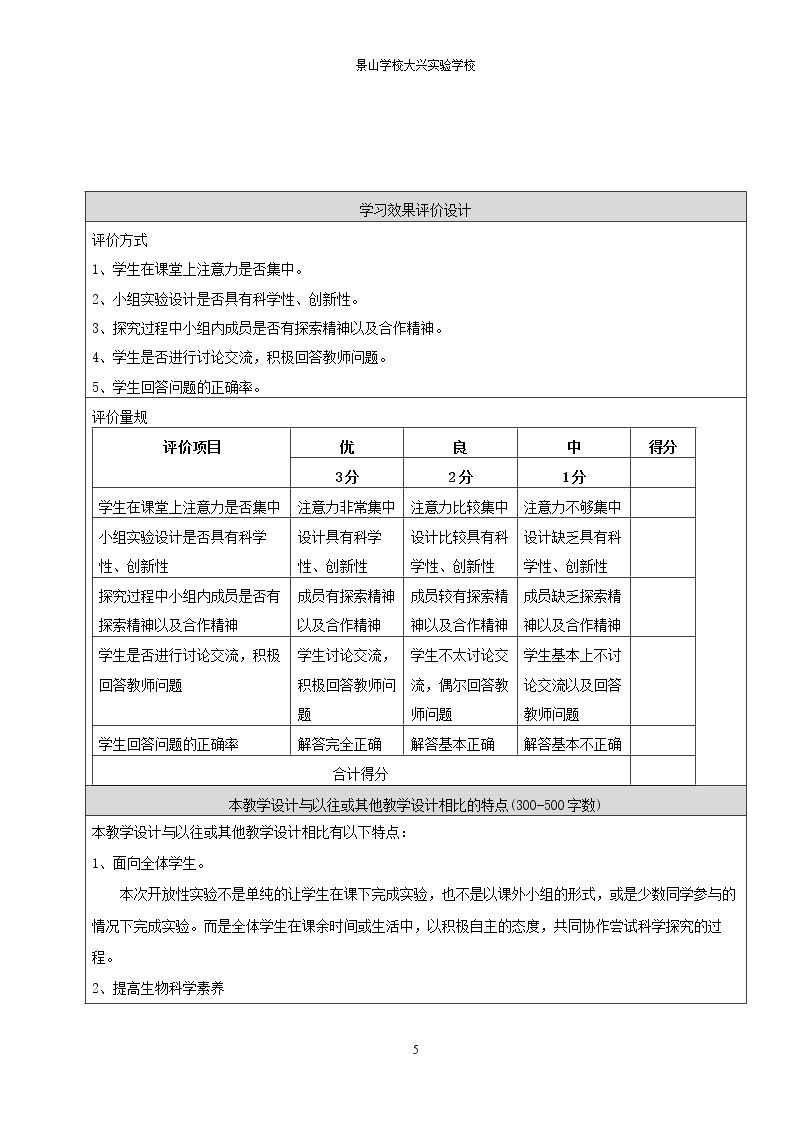 景山学校大兴实验学校

学习效果评价设计

评价方式

1、学生在课堂上注意力是否集中。

2、小组实验设计是否具有科学性、创新性。

3、探究过程中小组内成员是否有探索精神以及合作精神。

4、学生是否进行讨论交流，积极回答教师问题。

5、学生回答问题的正确率。

评价量规

| 评价项目 | 优 | 良 | 中 | 得分 |
|---|---|---|---|---|
| | 3分 | 2分 | 1分 | |
| 学生在课堂上注意力是否集中 | 注意力非常集中 | 注意力比较集中 | 注意力不够集中 | |
| 小组实验设计是否具有科学性、创新性 | 设计具有科学性、创新性 | 设计比较具有科学性、创新性 | 设计缺乏具有科学性、创新性 | |
| 探究过程中小组内成员是否有探索精神以及合作精神 | 成员有探索精神以及合作精神 | 成员较有探索精神以及合作精神 | 成员缺乏探索精神以及合作精神 | |
| 学生是否进行讨论交流，积极回答教师问题 | 学生讨论交流，积极回答教师问题 | 学生不太讨论交流，偶尔回答教师问题 | 学生基本上不讨论交流以及回答教师问题 | |
| 学生回答问题的正确率 | 解答完全正确 | 解答基本正确 | 解答基本不正确 | |
| 合计得分 | | | | |

本教学设计与以往或其他教学设计相比的特点(300-500字数)

本教学设计与以往或其他教学设计相比有以下特点：

1、面向全体学生。

本次开放性实验不是单纯的让学生在课下完成实验，也不是以课外小组的形式，或是少数同学参与的情况下完成实验。而是全体学生在课余时间或生活中，以积极自主的态度，共同协作尝试科学探究的过程。

2、提高生物科学素养

5